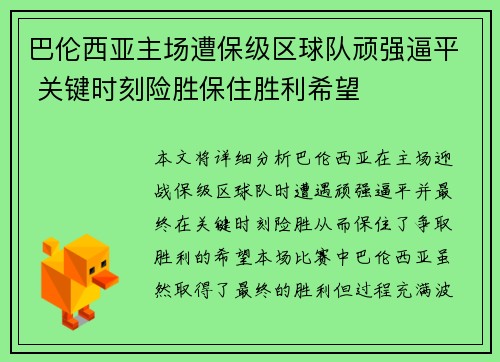 巴伦西亚主场遭保级区球队顽强逼平 关键时刻险胜保住胜利希望

本文将详细分析巴伦西亚在主场迎战保级区球队时遭遇顽强逼平并最终在关键时刻险胜从而保住了争取胜利的希望本场比赛中巴伦西亚虽然取得了最终的胜利但过程充满波